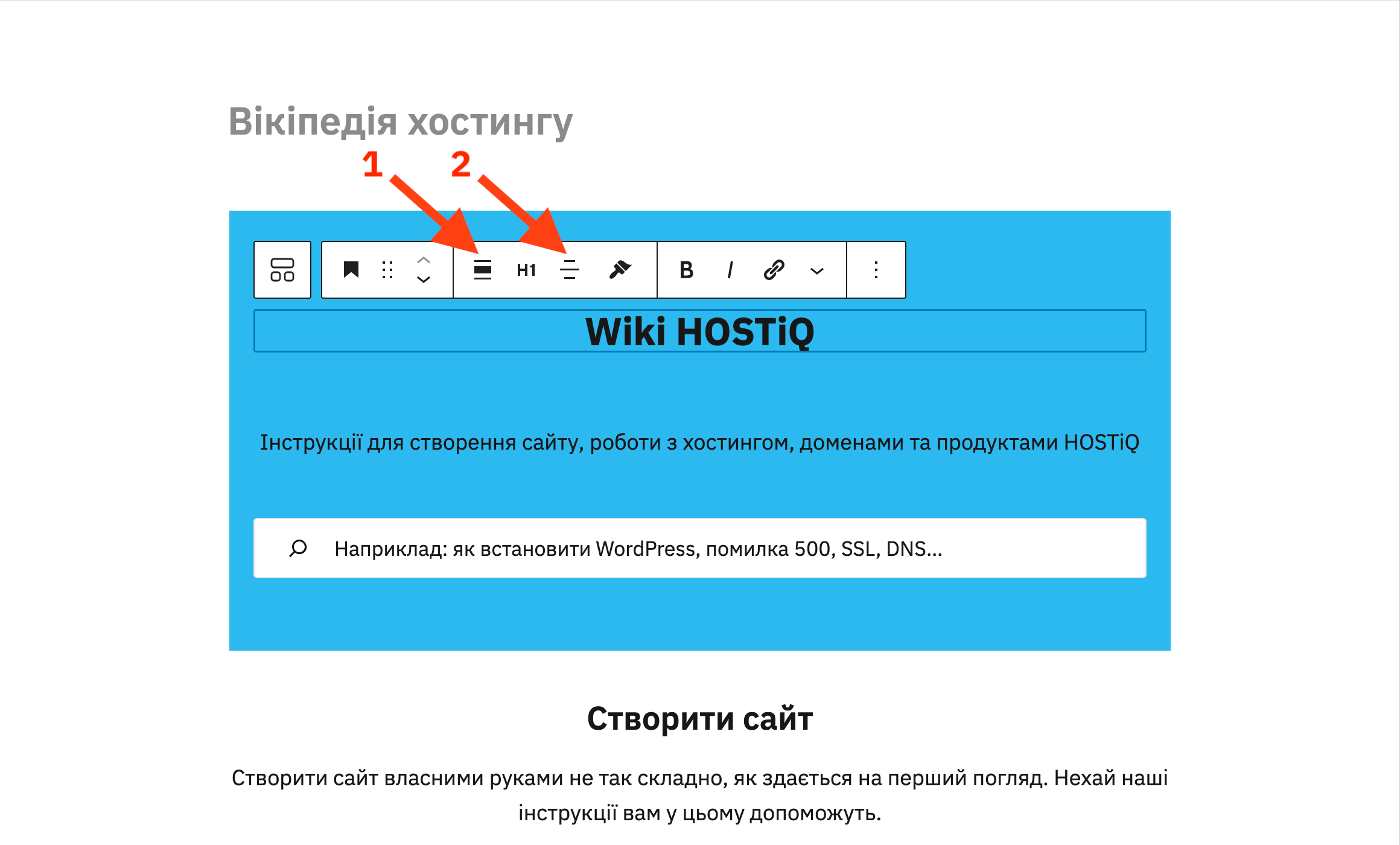 Вікіпедія хостингу

1 2

H1 B I

Wiki HOSTiQ

Інструкції для створення сайту, роботи з хостингом, доменами та продуктами HOSTiQ

Наприклад: як встановити WordPress, помилка 500, SSL, DNS...

Створити сайт

Створити сайт власними руками не так складно, як здається на перший погляд. Нехай наші інструкції вам у цьому допоможуть.